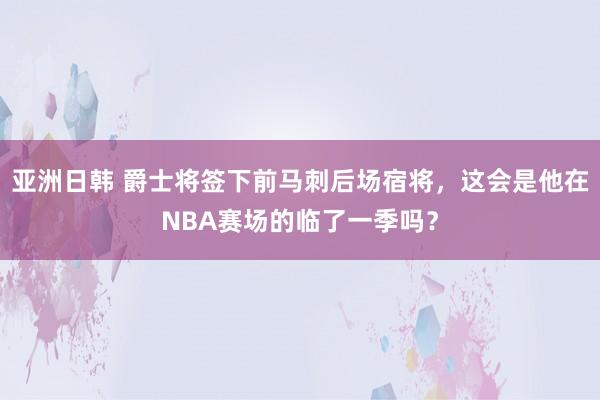 亚洲日韩 爵士将签下前马刺后场宿将，这会是他在NBA赛场的临了一季吗？